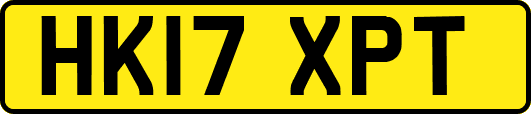 HK17 XPT